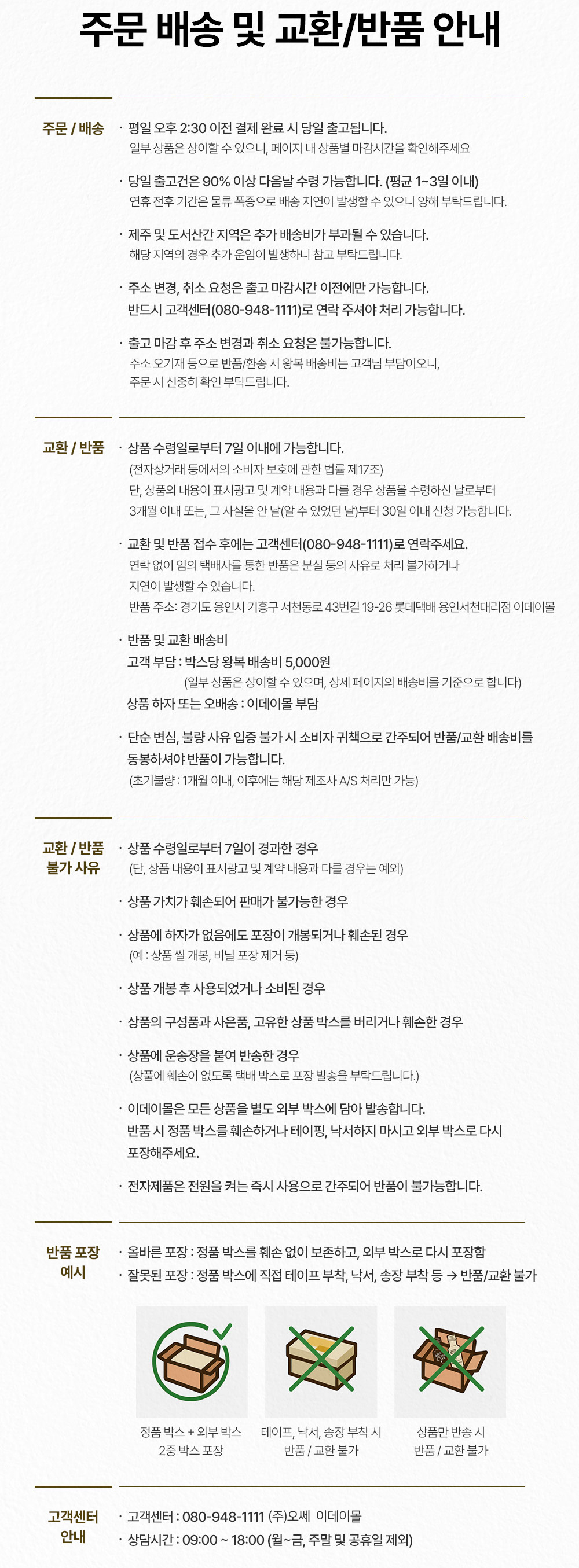 주문 배송 및 교환/반품 안내

주문 / 배송

· 평일 오후 2:30 이전 결제 완료 시 당일 출고됩니다.
일부 상품은 상이할 수 있으니, 페이지 내 상품별 마감시간을 확인해주세요

· 당일 출고건은 90% 이상 다음날 수령 가능합니다. (평균 1~3일 이내)
연휴 전후 기간은 물류 폭증으로 배송 지연이 발생할 수 있으니 양해 부탁드립니다.

· 제주 및 도서산간 지역은 추가 배송비가 부과될 수 있습니다.
해당 지역의 경우 추가 운임이 발생하니 참고 부탁드립니다.

· 주소 변경, 취소 요청은 출고 마감시간 이전에만 가능합니다.
반드시 고객센터(080-948-1111)로 연락 주셔야 처리 가능합니다.

· 출고 마감 후 주소 변경과 취소 요청은 불가능합니다.
주소 오기재 등으로 반품/환송 시 왕복 배송비는 고객님 부담이오니,
주문 시 신중히 확인 부탁드립니다.

교환 / 반품

· 상품 수령일로부터 7일 이내에 가능합니다.
(전자상거래 등에서의 소비자 보호에 관한 법률 제17조)
단, 상품의 내용이 표시광고 및 계약 내용과 다를 경우 상품을 수령하신 날로부터
3개월 이내 또는, 그 사실을 안 날(알 수 있었던 날)부터 30일 이내 신청 가능합니다.

· 교환 및 반품 접수 후에는 고객센터(080-948-1111)로 연락주세요.
연락 없이 임의 택배사를 통한 반품은 분실 등의 사유로 처리 불가하거나
지연이 발생할 수 있습니다.
반품 주소: 경기도 용인시 기흥구 서천동로 43번길 19-26 롯데택배 용인서천대리점 이데이몰

· 반품 및 교환 배송비
고객 부담 : 박스당 왕복 배송비 5,000원
(일부 상품은 상이할 수 있으며, 상세 페이지의 배송비를 기준으로 합니다)
상품 하자 또는 오배송 : 이데이몰 부담

· 단순 변심, 불량 사유 입증 불가 시 소비자 귀책으로 간주되어 반품/교환 배송비를
동봉하셔야 반품이 가능합니다.
(초기불량 : 1개월 이내, 이후에는 해당 제조사 A/S 처리만 가능)

교환 / 반품
불가 사유

· 상품 수령일로부터 7일이 경과한 경우
(단, 상품 내용이 표시광고 및 계약 내용과 다를 경우는 예외)

· 상품 가치가 훼손되어 판매가 불가능한 경우

· 상품에 하자가 없음에도 포장이 개봉되거나 훼손된 경우
(예 : 상품 씰 개봉, 비닐 포장 제거 등)

· 상품 개봉 후 사용되었거나 소비된 경우

· 상품의 구성품과 사은품, 고유한 상품 박스를 버리거나 훼손한 경우

· 상품에 운송장을 붙여 반송한 경우
(상품에 훼손이 없도록 택배 박스로 포장 발송을 부탁드립니다.)

· 이데이몰은 모든 상품을 별도 외부 박스에 담아 발송합니다.
반품 시 정품 박스를 훼손하거나 테이핑, 낙서하지 마시고 외부 박스로 다시
포장해주세요.

· 전자제품은 전원을 켜는 즉시 사용으로 간주되어 반품이 불가능합니다.

반품 포장
예시

· 올바른 포장 : 정품 박스를 훼손 없이 보존하고, 외부 박스로 다시 포장함
· 잘못된 포장 : 정품 박스에 직접 테이프 부착, 낙서, 송장 부착 등 → 반품/교환 불가

정품 박스 + 외부 박스
2중 박스 포장

테이프, 낙서, 송장 부착 시
반품 / 교환 불가

상품만 반송 시
반품 / 교환 불가

고객센터
안내

· 고객센터 : 080-948-1111 (주)오쎄 이데이몰
· 상담시간 : 09:00 ~ 18:00 (월~금, 주말 및 공휴일 제외)